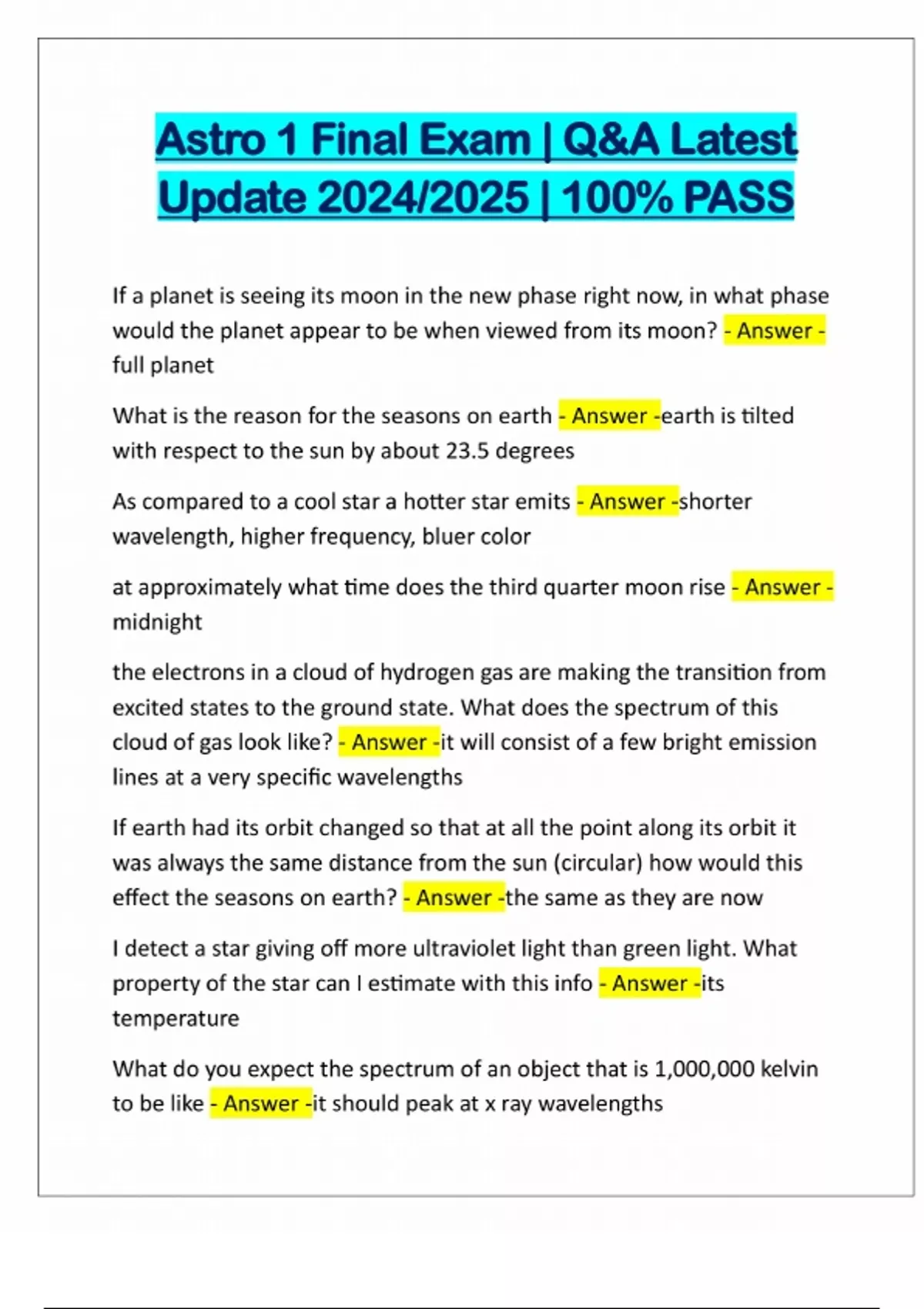 Astro 1 Final Exam | Q&A Latest Update 2024/2025 | 100% PASS

If a planet is seeing its moon in the new phase right now, in what phase would the planet appear to be when viewed from its moon? - Answer - full planet

What is the reason for the seasons on earth - Answer -earth is tilted with respect to the sun by about 23.5 degrees

As compared to a cool star a hotter star emits - Answer -shorter wavelength, higher frequency, bluer color

at approximately what time does the third quarter moon rise - Answer - midnight

the electrons in a cloud of hydrogen gas are making the transition from excited states to the ground state. What does the spectrum of this cloud of gas look like? - Answer -it will consist of a few bright emission lines at a very specific wavelengths

If earth had its orbit changed so that at all the point along its orbit it was always the same distance from the sun (circular) how would this effect the seasons on earth? - Answer -the same as they are now

I detect a star giving off more ultraviolet light than green light. What property of the star can I estimate with this info - Answer -its temperature

What do you expect the spectrum of an object that is 1,000,000 kelvin to be like - Answer -it should peak at x ray wavelengths